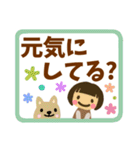 元気に
してる?